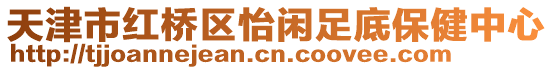 天津市红桥区怡闲足底保健中心
http://tjjoannejean.cn.coovee.com